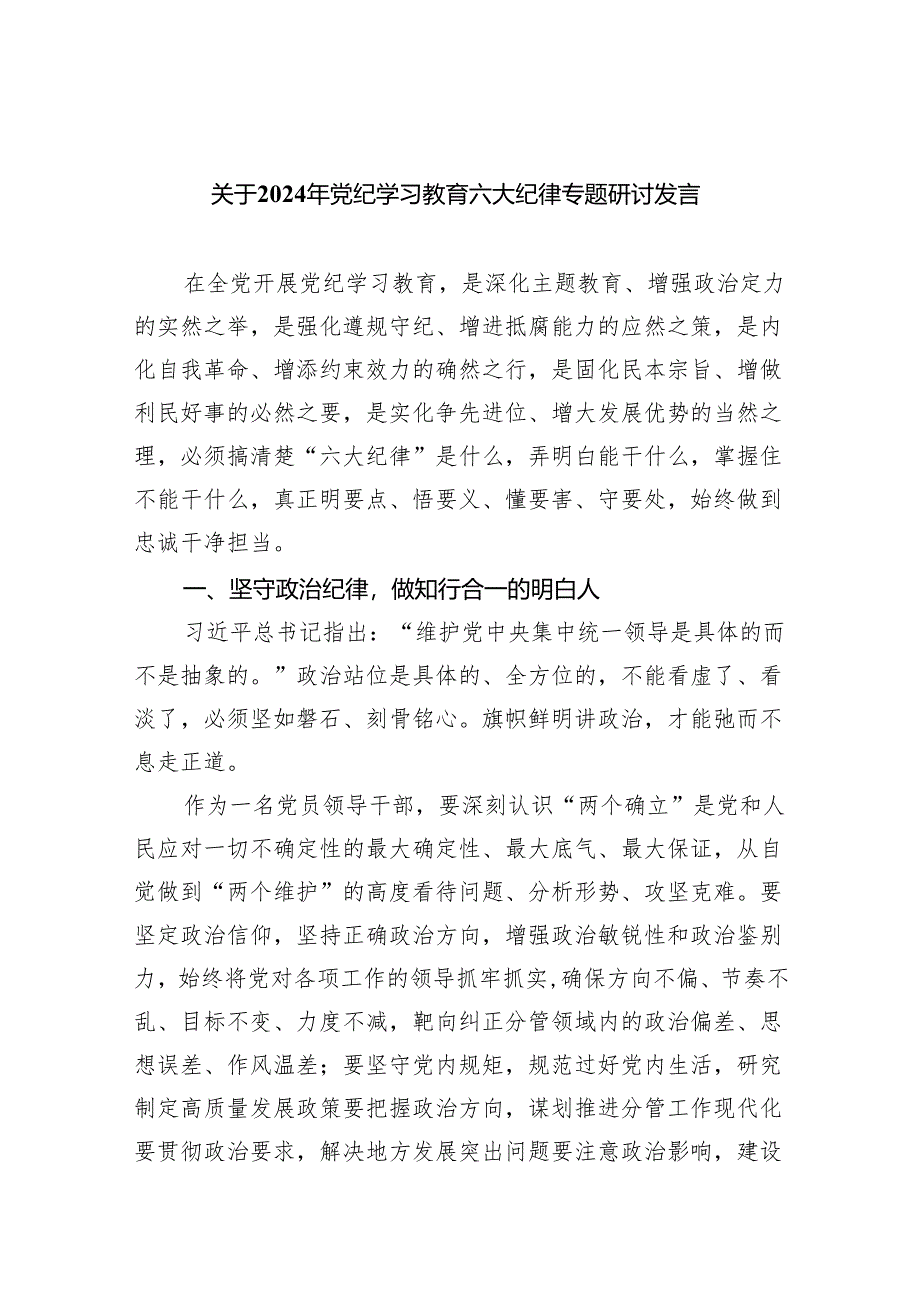 关于2024年党纪学习教育六大纪律专题研讨发言

在全党开展党纪学习教育，是深化主题教育、增强政治定力的实然之举，是强化遵规守纪、增进抵腐能力的应然之策，是内化自我革命、增添约束效力的确然之行，是固化民本宗旨、增做利民好事的必然之要，是实化争先进位、增大发展优势的当然之理，必须搞清楚“六大纪律”是什么，弄明白能干什么，掌握住不能干什么，真正明要点、悟要义、懂要害、守要处，始终做到忠诚干净担当。

一、坚守政治纪律，做知行合一的明白人

习近平总书记指出：“维护党中央集中统一领导是具体的而不是抽象的。”政治站位是具体的、全方位的，不能看虚了、看淡了，必须坚如磐石、刻骨铭心。旗帜鲜明讲政治，才能弛而不息走正道。

作为一名党员领导干部，要深刻认识“两个确立”是党和人民应对一切不确定性的最大确定性、最大底气、最大保证，从自觉做到“两个维护”的高度看待问题、分析形势、攻坚克难。要坚定政治信仰，坚持正确政治方向，增强政治敏锐性和政治鉴别力，始终将党对各项工作的领导抓牢抓实,确保方向不偏、节奏不乱、目标不变、力度不减，靶向纠正分管领域内的政治偏差、思想误差、作风温差；要坚守党内规矩，规范过好党内生活，研究制定高质量发展政策要把握政治方向，谋划推进分管工作现代化要贯彻政治要求，解决地方发展突出问题要注意政治影响，建设